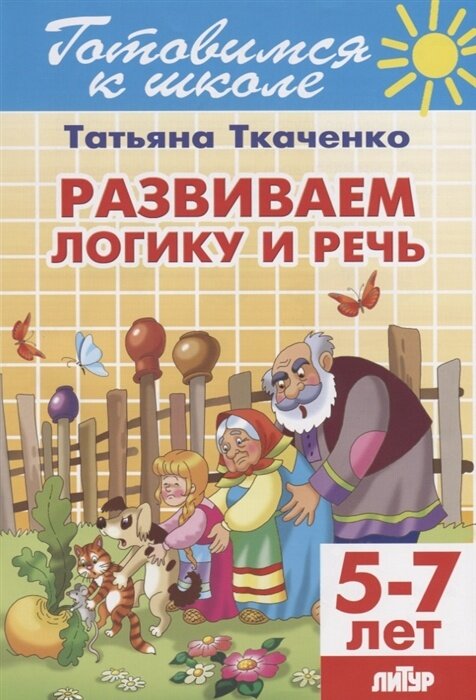 Готовимся к школе

Татьяна Ткаченко

РАЗВИВАЕМ ЛОГИКУ И РЕЧЬ

5-7 ЛЕТ

ЛИТУР